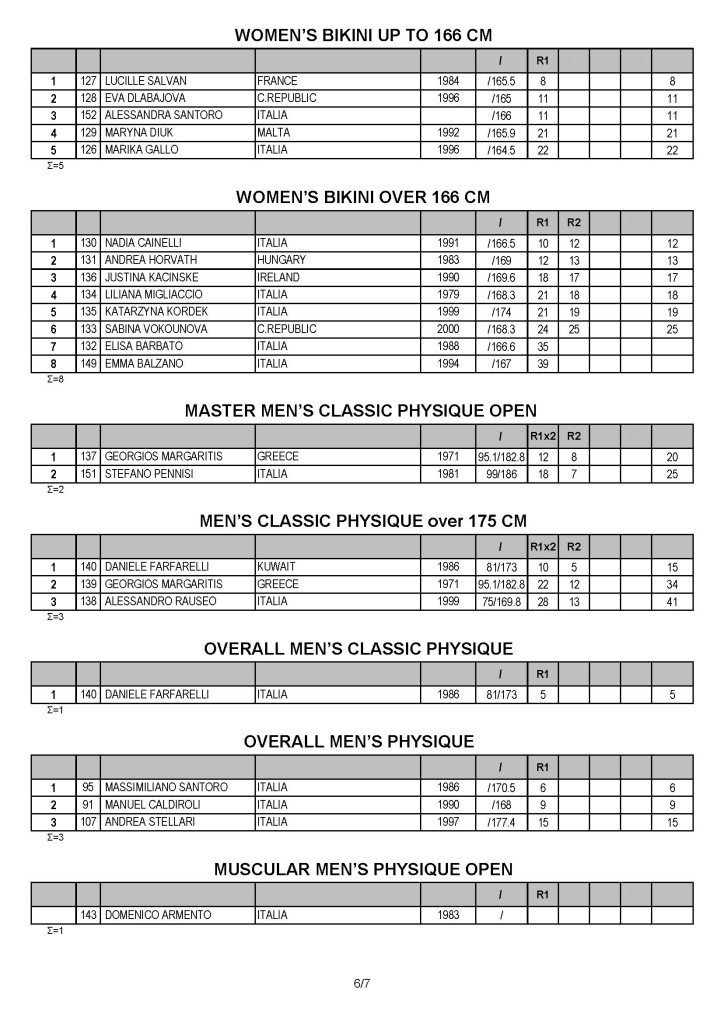 WOMEN'S BIKINI UP TO 166 CM

|  |  |  |  |  | / | R1 |  |  |  |  |
|---|---|---|---|---|---|---|---|---|---|---|
| 1 | 127 | LUCILLE SALVAN | FRANCE | 1984 | /165.5 | 8 |  |  |  | 8 |
| 2 | 128 | EVA DLABAJOVA | C.REPUBLIC | 1996 | /165 | 11 |  |  |  | 11 |
| 3 | 152 | ALESSANDRA SANTORO | ITALIA |  | /166 | 11 |  |  |  | 11 |
| 4 | 129 | MARYNA DIUK | MALTA | 1992 | /165.9 | 21 |  |  |  | 21 |
| 5 | 126 | MARIKA GALLO | ITALIA | 1996 | /164.5 | 22 |  |  |  | 22 |

Σ=5

WOMEN'S BIKINI OVER 166 CM

|  |  |  |  |  | / | R1 | R2 |  |  |  |
|---|---|---|---|---|---|---|---|---|---|---|
| 1 | 130 | NADIA CAINELLI | ITALIA | 1991 | /166.5 | 10 | 12 |  |  | 12 |
| 2 | 131 | ANDREA HORVATH | HUNGARY | 1983 | /169 | 12 | 13 |  |  | 13 |
| 3 | 136 | JUSTINA KACINSKE | IRELAND | 1990 | /169.6 | 18 | 17 |  |  | 17 |
| 4 | 134 | LILIANA MIGLIACCIO | ITALIA | 1979 | /168.3 | 21 | 18 |  |  | 18 |
| 5 | 135 | KATARZYNA KORDEK | ITALIA | 1999 | /174 | 21 | 19 |  |  | 19 |
| 6 | 133 | SABINA VOKOUNOVA | C.REPUBLIC | 2000 | /168.3 | 24 | 25 |  |  | 25 |
| 7 | 132 | ELISA BARBATO | ITALIA | 1988 | /166.6 | 35 |  |  |  |  |
| 8 | 149 | EMMA BALZANO | ITALIA | 1994 | /167 | 39 |  |  |  |  |

Σ=8

MASTER MEN'S CLASSIC PHYSIQUE OPEN

|  |  |  |  |  | / | R1x2 | R2 |  |  |  |
|---|---|---|---|---|---|---|---|---|---|---|
| 1 | 137 | GEORGIOS MARGARITIS | GREECE | 1971 | 95.1/182.8 | 12 | 8 |  |  | 20 |
| 2 | 151 | STEFANO PENNISI | ITALIA | 1981 | 99/186 | 18 | 7 |  |  | 25 |

Σ=2

MEN'S CLASSIC PHYSIQUE over 175 CM

|  |  |  |  |  | / | R1x2 | R2 |  |  |  |
|---|---|---|---|---|---|---|---|---|---|---|
| 1 | 140 | DANIELE FARFARELLI | KUWAIT | 1986 | 81/173 | 10 | 5 |  |  | 15 |
| 2 | 139 | GEORGIOS MARGARITIS | GREECE | 1971 | 95.1/182.8 | 22 | 12 |  |  | 34 |
| 3 | 138 | ALESSANDRO RAUSEO | ITALIA | 1999 | 75/169.8 | 28 | 13 |  |  | 41 |

Σ=3

OVERALL MEN'S CLASSIC PHYSIQUE

|  |  |  |  |  | / | R1 |  |  |  |  |
|---|---|---|---|---|---|---|---|---|---|---|
| 1 | 140 | DANIELE FARFARELLI | ITALIA | 1986 | 81/173 | 5 |  |  |  | 5 |

Σ=1

OVERALL MEN'S PHYSIQUE

|  |  |  |  |  | / | R1 |  |  |  |  |
|---|---|---|---|---|---|---|---|---|---|---|
| 1 | 95 | MASSIMILIANO SANTORO | ITALIA | 1986 | /170.5 | 6 |  |  |  | 6 |
| 2 | 91 | MANUEL CALDIROLI | ITALIA | 1990 | /168 | 9 |  |  |  | 9 |
| 3 | 107 | ANDREA STELLARI | ITALIA | 1997 | /177.4 | 15 |  |  |  | 15 |

Σ=3

MUSCULAR MEN'S PHYSIQUE OPEN

|  |  |  |  |  | / | R1 |  |  |  |  |
|---|---|---|---|---|---|---|---|---|---|---|
|  | 143 | DOMENICO ARMENTO | ITALIA | 1983 | / |  |  |  |  |  |

Σ=1

6/7